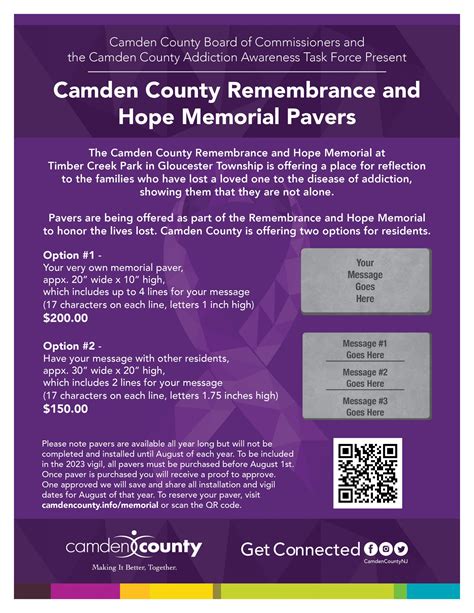 Camden County Board of Commissioners and the Camden County Addiction Awareness Task Force Present

Camden County Remembrance and Hope Memorial Pavers

The Camden County Remembrance and Hope Memorial at Timber Creek Park in Gloucester Township is offering a place for reflection to the families who have lost a loved one to the disease of addiction, showing them that they are not alone.

Pavers are being offered as part of the Remembrance and Hope Memorial to honor the lives lost. Camden County is offering two options for residents.

Option #1 -
Your very own memorial paver, appx. 20" wide x 10" high, which includes up to 4 lines for your message (17 characters on each line, letters 1 inch high)
$200.00

Your Message Goes Here

Option #2 -
Have your message with other residents, appx. 30" wide x 20" high, which includes 2 lines for your message (17 characters on each line, letters 1.75 inches high)
$150.00

Message #1 Goes Here
Message #2 Goes Here
Message #3 Goes Here

Please note pavers are available all year long but will not be completed and installed until August of each year. To be included in the 2023 vigil, all pavers must be purchased before August 1st. Once paver is purchased you will receive a proof to approve. One approved we will save and share all installation and vigil dates for August of that year. To reserve your paver, visit camdencounty.info/memorial or scan the QR code.

camden county
Making It Better, Together.

Get Connected
CamdenCountyNJ